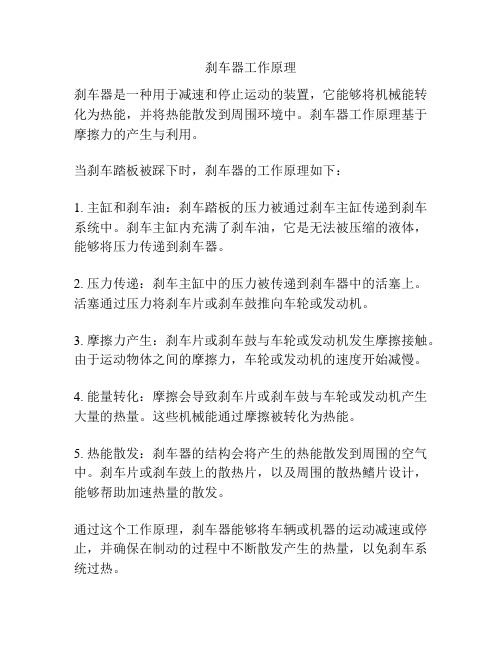 刹车器工作原理

刹车器是一种用于减速和停止运动的装置，它能够将机械能转化为热能，并将热能散发到周围环境中。刹车器工作原理基于摩擦力的产生与利用。

当刹车踏板被踩下时，刹车器的工作原理如下：

1. 主缸和刹车油：刹车踏板的压力被通过刹车主缸传递到刹车系统中。刹车主缸内充满了刹车油，它是无法被压缩的液体，能够将压力传递到刹车器。

2. 压力传递：刹车主缸中的压力被传递到刹车器中的活塞上。活塞通过压力将刹车片或刹车鼓推向车轮或发动机。

3. 摩擦力产生：刹车片或刹车鼓与车轮或发动机发生摩擦接触。由于运动物体之间的摩擦力，车轮或发动机的速度开始减慢。

4. 能量转化：摩擦会导致刹车片或刹车鼓与车轮或发动机产生大量的热量。这些机械能通过摩擦被转化为热能。

5. 热能散发：刹车器的结构会将产生的热能散发到周围的空气中。刹车片或刹车鼓上的散热片，以及周围的散热鳍片设计，能够帮助加速热量的散发。

通过这个工作原理，刹车器能够将车辆或机器的运动减速或停止，并确保在制动的过程中不断散发产生的热量，以免刹车系统过热。